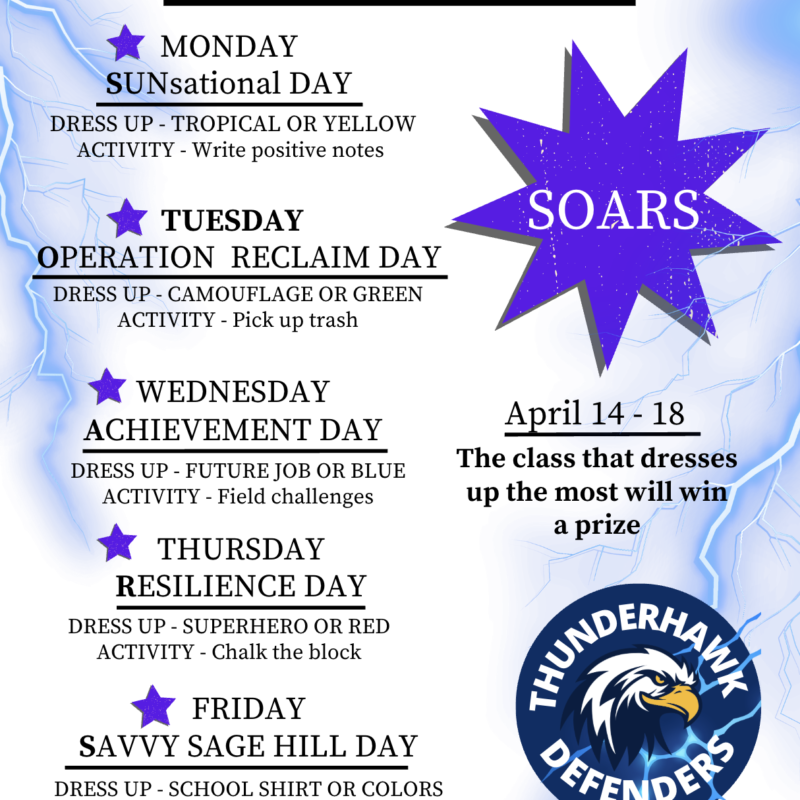 MONDAY
SUNsational DAY

DRESS UP - TROPICAL OR YELLOW
ACTIVITY - Write positive notes

TUESDAY
OPERATION RECLAIM DAY

DRESS UP - CAMOUFLAGE OR GREEN
ACTIVITY - Pick up trash

WEDNESDAY
ACHIEVEMENT DAY

DRESS UP - FUTURE JOB OR BLUE
ACTIVITY - Field challenges

THURSDAY
RESILIENCE DAY

DRESS UP - SUPERHERO OR RED
ACTIVITY - Chalk the block

FRIDAY
SAVVY SAGE HILL DAY

DRESS UP - SCHOOL SHIRT OR COLORS

SOARS

April 14 - 18

The class that dresses up the most will win a prize

THUNDERHAWK
DEFENDERS